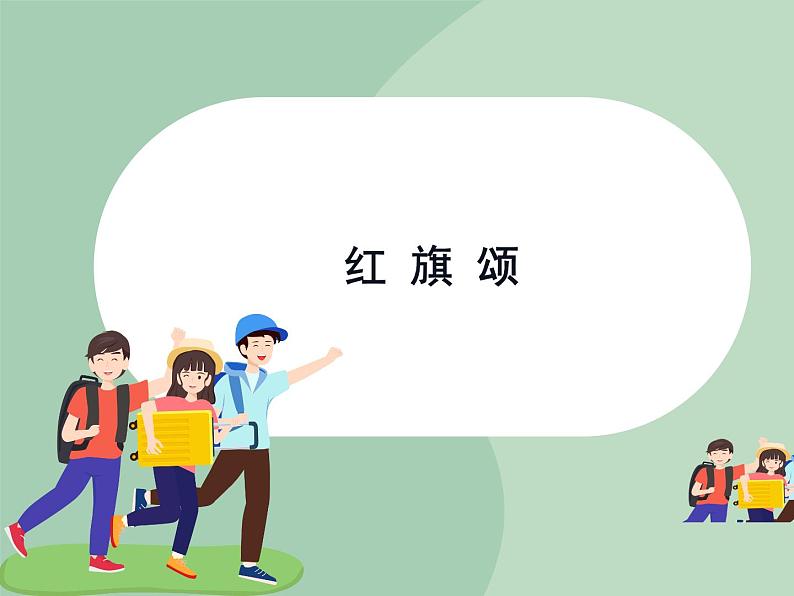 红 旗 颂